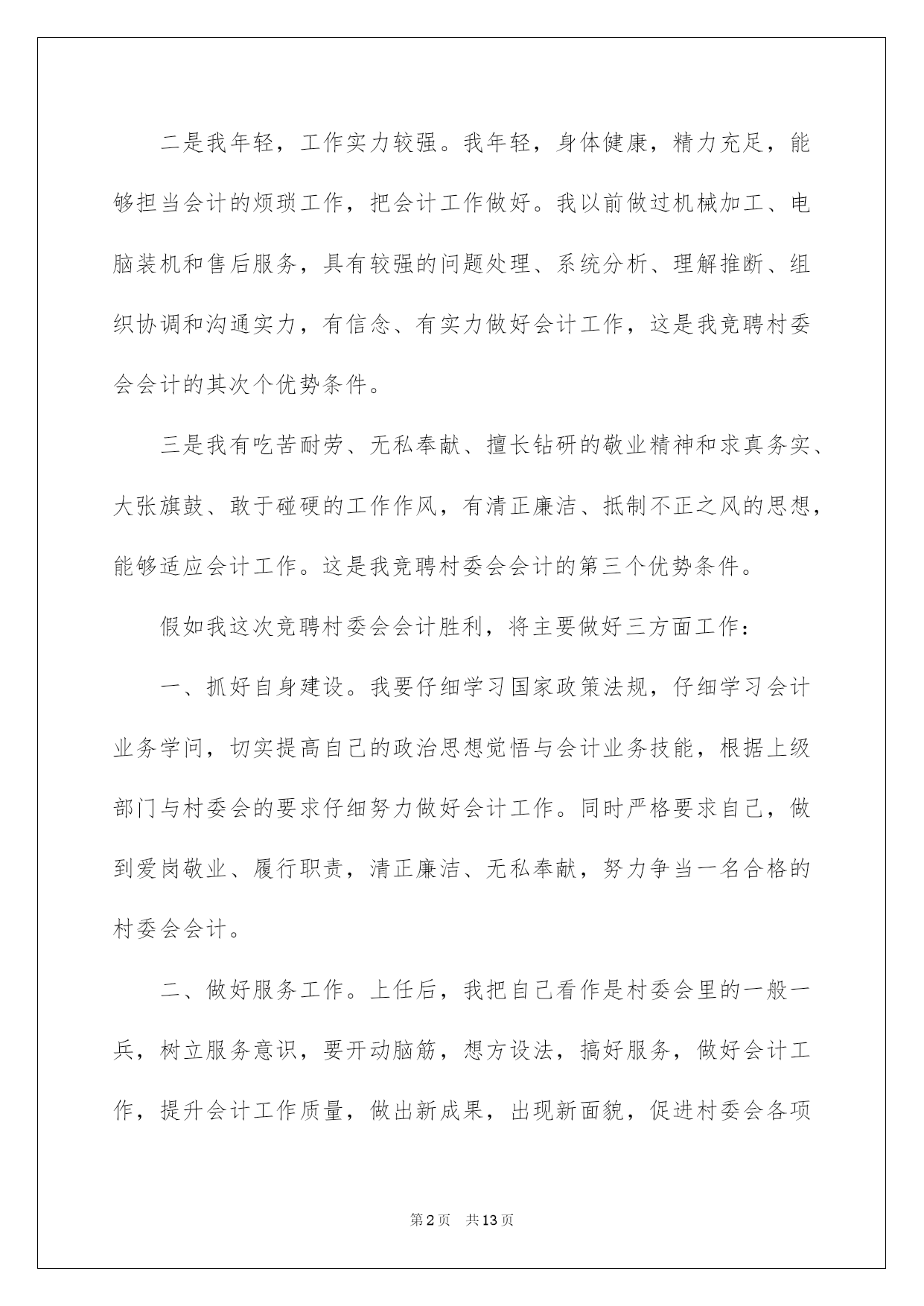 二是我年轻，工作实力较强。我年轻，身体健康，精力充足，能够担当会计的烦琐工作，把会计工作做好。我以前做过机械加工、电脑装机和售后服务，具有较强的问题处理、系统分析、理解推断、组织协调和沟通实力，有信念、有实力做好会计工作，这是我竞聘村委会会计的其次个优势条件。

三是我有吃苦耐劳、无私奉献、擅长钻研的敬业精神和求真务实、大张旗鼓、敢于碰硬的工作作风，有清正廉洁、抵制不正之风的思想，能够适应会计工作。这是我竞聘村委会会计的第三个优势条件。

假如我这次竞聘村委会会计胜利，将主要做好三方面工作：

一、抓好自身建设。我要仔细学习国家政策法规，仔细学习会计业务学问，切实提高自己的政治思想觉悟与会计业务技能，根据上级部门与村委会的要求仔细努力做好会计工作。同时严格要求自己，做到爱岗敬业、履行职责，清正廉洁、无私奉献，努力争当一名合格的村委会会计。

二、做好服务工作。上任后，我把自己看作是村委会里的一般一兵，树立服务意识，要开动脑筋，想方设法，搞好服务，做好会计工作，提升会计工作质量，做出新成果，出现新面貌，促进村委会各项

第2页 共13页